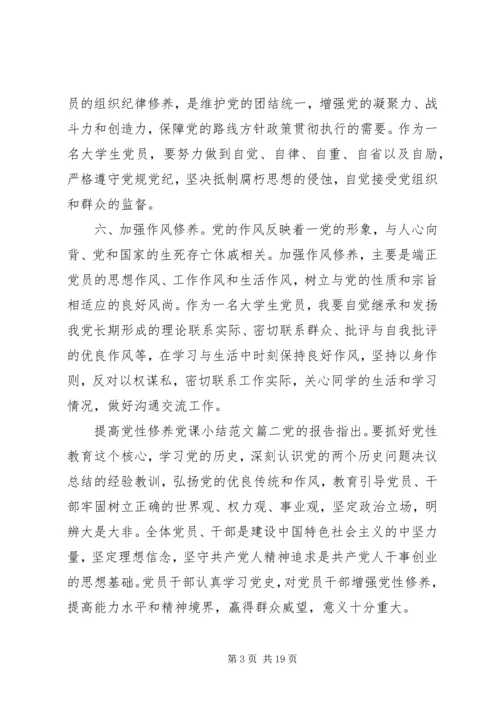 员的组织纪律修养，是维护党的团结统一，增强党的凝聚力、战斗力和创造力，保障党的路线方针政策贯彻执行的需要。作为一名大学生党员，要努力做到自觉、自律、自重、自省以及自励，严格遵守党规党纪，坚决抵制腐朽思想的侵蚀，自觉接受党组织和群众的监督。

六、加强作风修养。党的作风反映着一党的形象，与人心向背、党和国家的生死存亡休戚相关。加强作风修养，主要是端正党员的思想作风、工作作风和生活作风，树立与党的性质和宗旨相适应的良好风尚。作为一名大学生党员，我要自觉继承和发扬我党长期形成的理论联系实际、密切联系群众、批评与自我批评的优良作风等，在学习与生活中时刻保持良好作风，坚持以身作则，反对以权谋私，密切联系工作实际，关心同学的生活和学习情况，做好沟通交流工作。

提高党性修养党课小结范文篇二党的报告指出。要抓好党性教育这个核心，学习党的历史，深刻认识党的两个历史问题决议总结的经验教训，弘扬党的优良传统和作风，教育引导党员、干部牢固树立正确的世界观、权力观、事业观，坚定政治立场，明辨大是大非。全体党员、干部是建设中国特色社会主义的中坚力量，坚定理想信念，坚守共产党人精神追求是共产党人干事创业的思想基础。党员干部认真学习党史，对党员干部增强党性修养，提高能力水平和精神境界，赢得群众威望，意义十分重大。

第 3 页 共 19 页